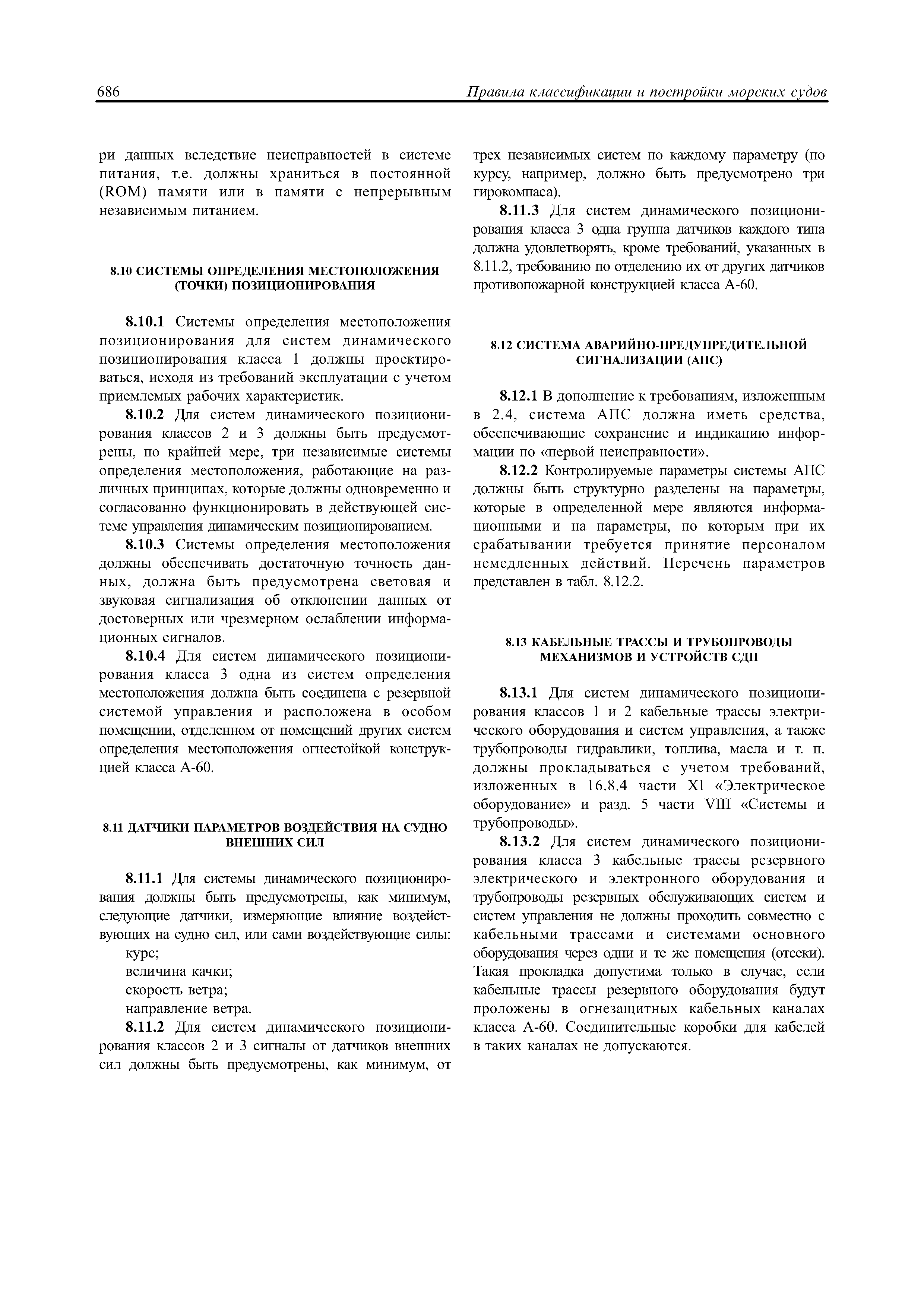 686 Правила классификации и постройки морских судов

ри данных вследствие неисправностей в системе питания, т.е. должны храниться в постоянной (ROM) памяти или в памяти с непрерывным независимым питанием.

8.10 СИСТЕМЫ ОПРЕДЕЛЕНИЯ МЕСТОПОЛОЖЕНИЯ (ТОЧКИ) ПОЗИЦИОНИРОВАНИЯ

8.10.1 Системы определения местоположения позиционирования для систем динамического позиционирования класса 1 должны проектироваться, исходя из требований эксплуатации с учетом приемлемых рабочих характеристик.

8.10.2 Для систем динамического позиционирования классов 2 и 3 должны быть предусмотрены, по крайней мере, три независимые системы определения местоположения, работающие на различных принципах, которые должны одновременно и согласованно функционировать в действующей системе управления динамическим позиционированием.

8.10.3 Системы определения местоположения должны обеспечивать достаточную точность данных, должна быть предусмотрена световая и звуковая сигнализация об отклонении данных от достоверных или чрезмерном ослаблении информационных сигналов.

8.10.4 Для систем динамического позиционирования класса 3 одна из систем определения местоположения должна быть соединена с резервной системой управления и расположена в особом помещении, отделенном от помещений других систем определения местоположения огнестойкой конструкцией класса А-60.

8.11 ДАТЧИКИ ПАРАМЕТРОВ ВОЗДЕЙСТВИЯ НА СУДНО ВНЕШНИХ СИЛ

8.11.1 Для системы динамического позиционирования должны быть предусмотрены, как минимум, следующие датчики, измеряющие влияние воздействующих на судно сил, или сами воздействующие силы:
курс;
величина качки;
скорость ветра;
направление ветра.

8.11.2 Для систем динамического позиционирования классов 2 и 3 сигналы от датчиков внешних сил должны быть предусмотрены, как минимум, от трех независимых систем по каждому параметру (по курсу, например, должно быть предусмотрено три гирокомпаса).

8.11.3 Для систем динамического позиционирования класса 3 одна группа датчиков каждого типа должна удовлетворять, кроме требований, указанных в 8.11.2, требованию по отделению их от других датчиков противопожарной конструкцией класса А-60.

8.12 СИСТЕМА АВАРИЙНО-ПРЕДУПРЕДИТЕЛЬНОЙ СИГНАЛИЗАЦИИ (АПС)

8.12.1 В дополнение к требованиям, изложенным в 2.4, система АПС должна иметь средства, обеспечивающие сохранение и индикацию информации по «первой неисправности».

8.12.2 Контролируемые параметры системы АПС должны быть структурно разделены на параметры, которые в определенной мере являются информационными и на параметры, по которым при их срабатывании требуется принятие персоналом немедленных действий. Перечень параметров представлен в табл. 8.12.2.

8.13 КАБЕЛЬНЫЕ ТРАССЫ И ТРУБОПРОВОДЫ МЕХАНИЗМОВ И УСТРОЙСТВ СДП

8.13.1 Для систем динамического позиционирования классов 1 и 2 кабельные трассы электрического оборудования и систем управления, а также трубопроводы гидравлики, топлива, масла и т. п. должны прокладываться с учетом требований, изложенных в 16.8.4 части X1 «Электрическое оборудование» и разд. 5 части VIII «Системы и трубопроводы».

8.13.2 Для систем динамического позиционирования класса 3 кабельные трассы резервного электрического и электронного оборудования и трубопроводы резервных обслуживающих систем и систем управления не должны проходить совместно с кабельными трассами и системами основного оборудования через одни и те же помещения (отсеки). Такая прокладка допустима только в случае, если кабельные трассы резервного оборудования будут проложены в огнезащитных кабельных каналах класса А-60. Соединительные коробки для кабелей в таких каналах не допускаются.